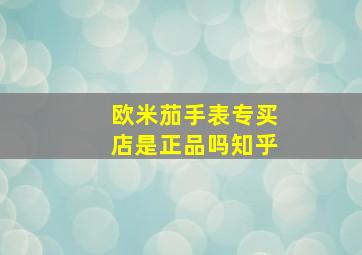 欧米茄手表专买店是正品吗知乎